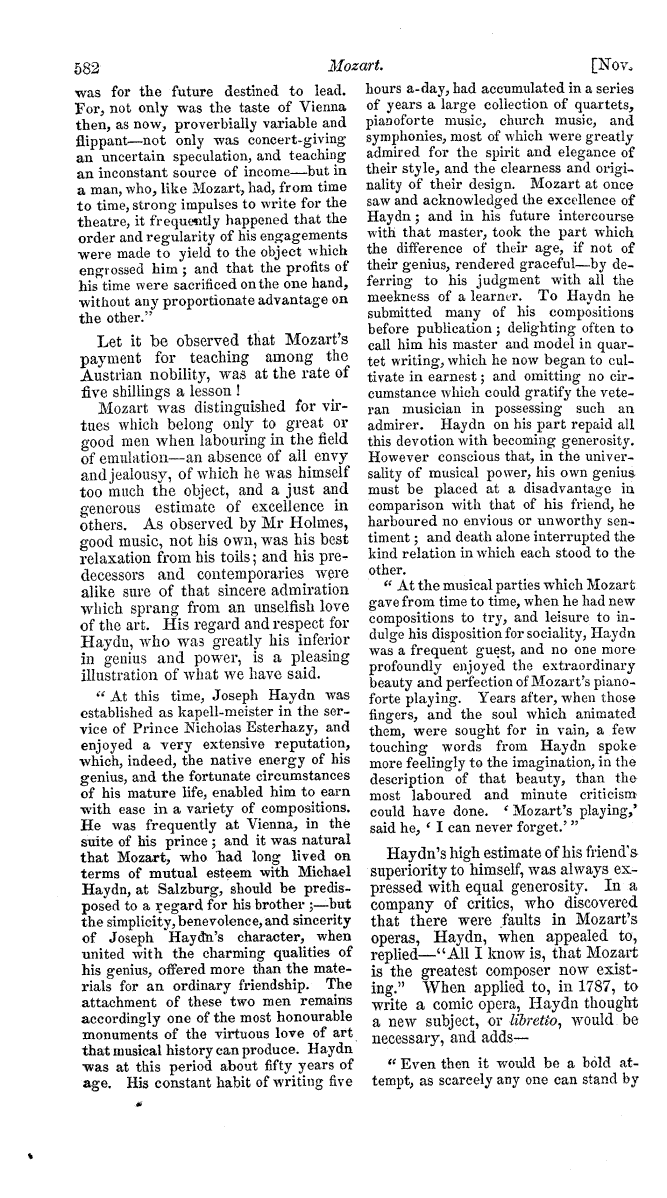 582 Mozart. [Nov.

was for the future destined to lead. For, not only was the taste of Vienna then, as now, proverbially variable and flippant—not only was concert-giving an uncertain speculation, and teaching an inconstant source of income—but in a man, who, like Mozart, had, from time to time, strong impulses to write for the theatre, it frequently happened that the order and regularity of his engagements were made to yield to the object which engrossed him; and that the profits of his time were sacrificed on the one hand, without any proportionate advantage on the other."

Let it be observed that Mozart's payment for teaching among the Austrian nobility, was at the rate of five shillings a lesson!

Mozart was distinguished for virtues which belong only to great or good men when labouring in the field of emulation—an absence of all envy and jealousy, of which he was himself too much the object, and a just and generous estimate of excellence in others. As observed by Mr Holmes, good music, not his own, was his best relaxation from his toils; and his predecessors and contemporaries were alike sure of that sincere admiration which sprang from an unselfish love of the art. His regard and respect for Haydn, who was greatly his inferior in genius and power, is a pleasing illustration of what we have said.

"At this time, Joseph Haydn was established as kapell-meister in the service of Prince Nicholas Esterhazy, and enjoyed a very extensive reputation, which, indeed, the native energy of his genius, and the fortunate circumstances of his mature life, enabled him to earn with ease in a variety of compositions. He was frequently at Vienna, in the suite of his prince; and it was natural that Mozart, who had long lived on terms of mutual esteem with Michael Haydn, at Salzburg, should be predisposed to a regard for his brother;—but the simplicity, benevolence, and sincerity of Joseph Haydn's character, when united with the charming qualities of his genius, offered more than the materials for an ordinary friendship. The attachment of these two men remains accordingly one of the most honourable monuments of the virtuous love of art that musical history can produce. Haydn was at this period about fifty years of age. His constant habit of writing five hours a-day, had accumulated in a series of years a large collection of quartets, pianoforte music, church music, and symphonies, most of which were greatly admired for the spirit and elegance of their style, and the clearness and originality of their design. Mozart at once saw and acknowledged the excellence of Haydn; and in his future intercourse with that master, took the part which the difference of their age, if not of their genius, rendered graceful—by deferring to his judgment with all the meekness of a learner. To Haydn he submitted many of his compositions before publication; delighting often to call him his master and model in quartet writing, which he now began to cultivate in earnest; and omitting no circumstance which could gratify the veteran musician in possessing such an admirer. Haydn on his part repaid all this devotion with becoming generosity. However conscious that, in the universality of musical power, his own genius must be placed at a disadvantage in comparison with that of his friend, he harboured no envious or unworthy sentiment; and death alone interrupted the kind relation in which each stood to the other.

"At the musical parties which Mozart gave from time to time, when he had new compositions to try, and leisure to indulge his disposition for sociality, Haydn was a frequent guest, and no one more profoundly enjoyed the extraordinary beauty and perfection of Mozart's pianoforte playing. Years after, when those fingers, and the soul which animated them, were sought for in vain, a few touching words from Haydn spoke more feelingly to the imagination, in the description of that beauty, than the most laboured and minute criticism could have done. 'Mozart's playing,' said he, 'I can never forget.'"

Haydn's high estimate of his friend's superiority to himself, was always expressed with equal generosity. In a company of critics, who discovered that there were faults in Mozart's operas, Haydn, when appealed to, replied—"All I know is, that Mozart is the greatest composer now existing." When applied to, in 1787, to write a comic opera, Haydn thought a new subject, or libretto, would be necessary, and adds—

"Even then it would be a bold attempt, as scarcely any one can stand by